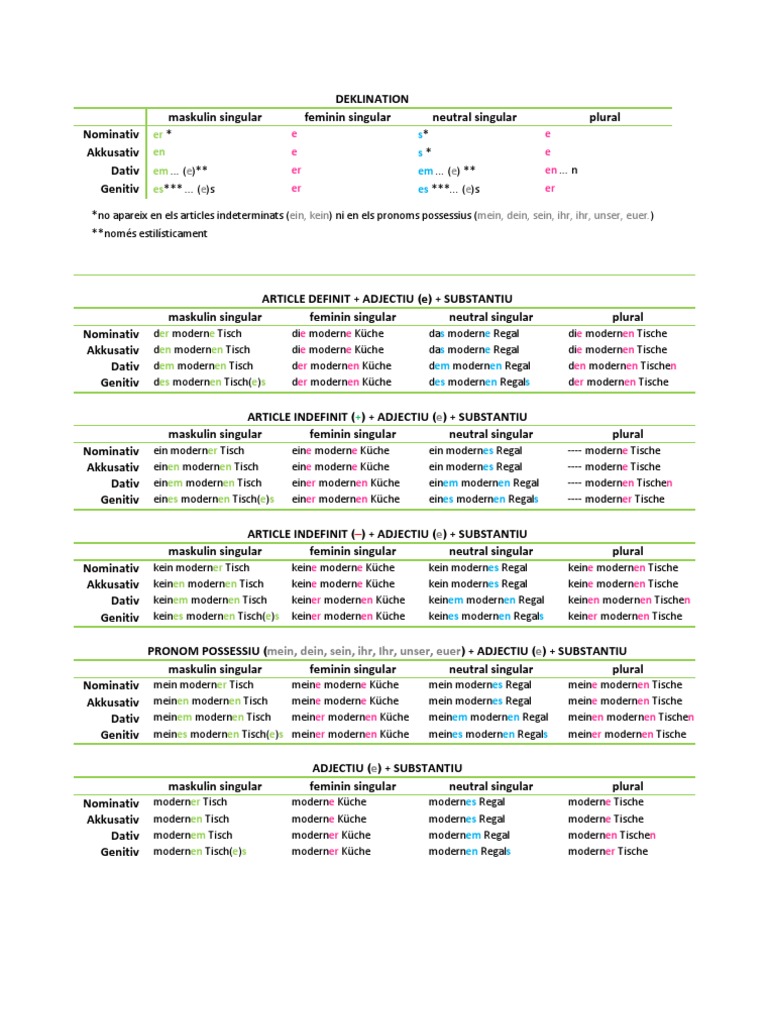 DEKLINATION

| | maskulin singular | feminin singular | neutral singular | plural |
|---|---|---|---|---|
| Nominativ | er * | e | s* | e |
| Akkusativ | en | e | s * | e |
| Dativ | em ... (e)** | er | em ... (e) ** | en ... n |
| Genitiv | es*** ... (e)s | er | es *** ... (e)s | er |

*no apareix en els articles indeterminats (ein, kein) ni en els pronoms possessius (mein, dein, sein, ihr, ihr, unser, euer.)
**només estilísticament

ARTICLE DEFINIT + ADJECTIU (e) + SUBSTANTIU

| | maskulin singular | feminin singular | neutral singular | plural |
|---|---|---|---|---|
| Nominativ | der moderne Tisch | die moderne Küche | das moderne Regal | die modernen Tische |
| Akkusativ | den modernen Tisch | die moderne Küche | das moderne Regal | die modernen Tische |
| Dativ | dem modernen Tisch | der modernen Küche | dem modernen Regal | den modernen Tischen |
| Genitiv | des modernen Tisch(e)s | der modernen Küche | des modernen Regals | der modernen Tische |

ARTICLE INDEFINIT (+) + ADJECTIU (e) + SUBSTANTIU

| | maskulin singular | feminin singular | neutral singular | plural |
|---|---|---|---|---|
| Nominativ | ein moderner Tisch | eine moderne Küche | ein modernes Regal | ---- moderne Tische |
| Akkusativ | einen modernen Tisch | eine moderne Küche | ein modernes Regal | ---- moderne Tische |
| Dativ | einem modernen Tisch | einer modernen Küche | einem modernen Regal | ---- modernen Tischen |
| Genitiv | eines modernen Tisch(e)s | einer modernen Küche | eines modernen Regals | ---- moderner Tische |

ARTICLE INDEFINIT (–) + ADJECTIU (e) + SUBSTANTIU

| | maskulin singular | feminin singular | neutral singular | plural |
|---|---|---|---|---|
| Nominativ | kein moderner Tisch | keine moderne Küche | kein modernes Regal | keine modernen Tische |
| Akkusativ | keinen modernen Tisch | keine moderne Küche | kein modernes Regal | keine modernen Tische |
| Dativ | keinem modernen Tisch | keiner modernen Küche | keinem modernen Regal | keinen modernen Tischen |
| Genitiv | keines modernen Tisch(e)s | keiner modernen Küche | keines modernen Regals | keiner modernen Tische |

PRONOM POSSESSIU (mein, dein, sein, ihr, Ihr, unser, euer) + ADJECTIU (e) + SUBSTANTIU

| | maskulin singular | feminin singular | neutral singular | plural |
|---|---|---|---|---|
| Nominativ | mein moderner Tisch | meine moderne Küche | mein modernes Regal | meine modernen Tische |
| Akkusativ | meinen modernen Tisch | meine moderne Küche | mein modernes Regal | meine modernen Tische |
| Dativ | meinem modernen Tisch | meiner modernen Küche | meinem modernen Regal | meinen modernen Tischen |
| Genitiv | meines modernen Tisch(e)s | meiner modernen Küche | meines modernen Regals | meiner modernen Tische |

ADJECTIU (e) + SUBSTANTIU

| | maskulin singular | feminin singular | neutral singular | plural |
|---|---|---|---|---|
| Nominativ | moderner Tisch | moderne Küche | modernes Regal | moderne Tische |
| Akkusativ | modernen Tisch | moderne Küche | modernes Regal | moderne Tische |
| Dativ | modernem Tisch | moderner Küche | modernem Regal | modernen Tischen |
| Genitiv | modernen Tisch(e)s | moderner Küche | modernen Regals | moderner Tische |